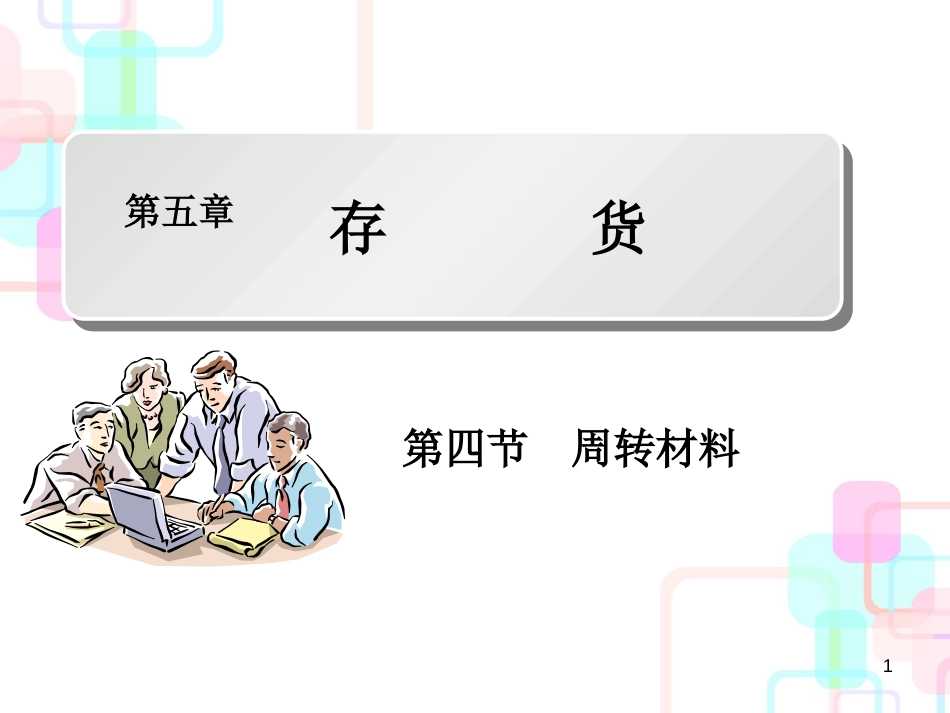 第五章 存 货

第四节 周转材料

1